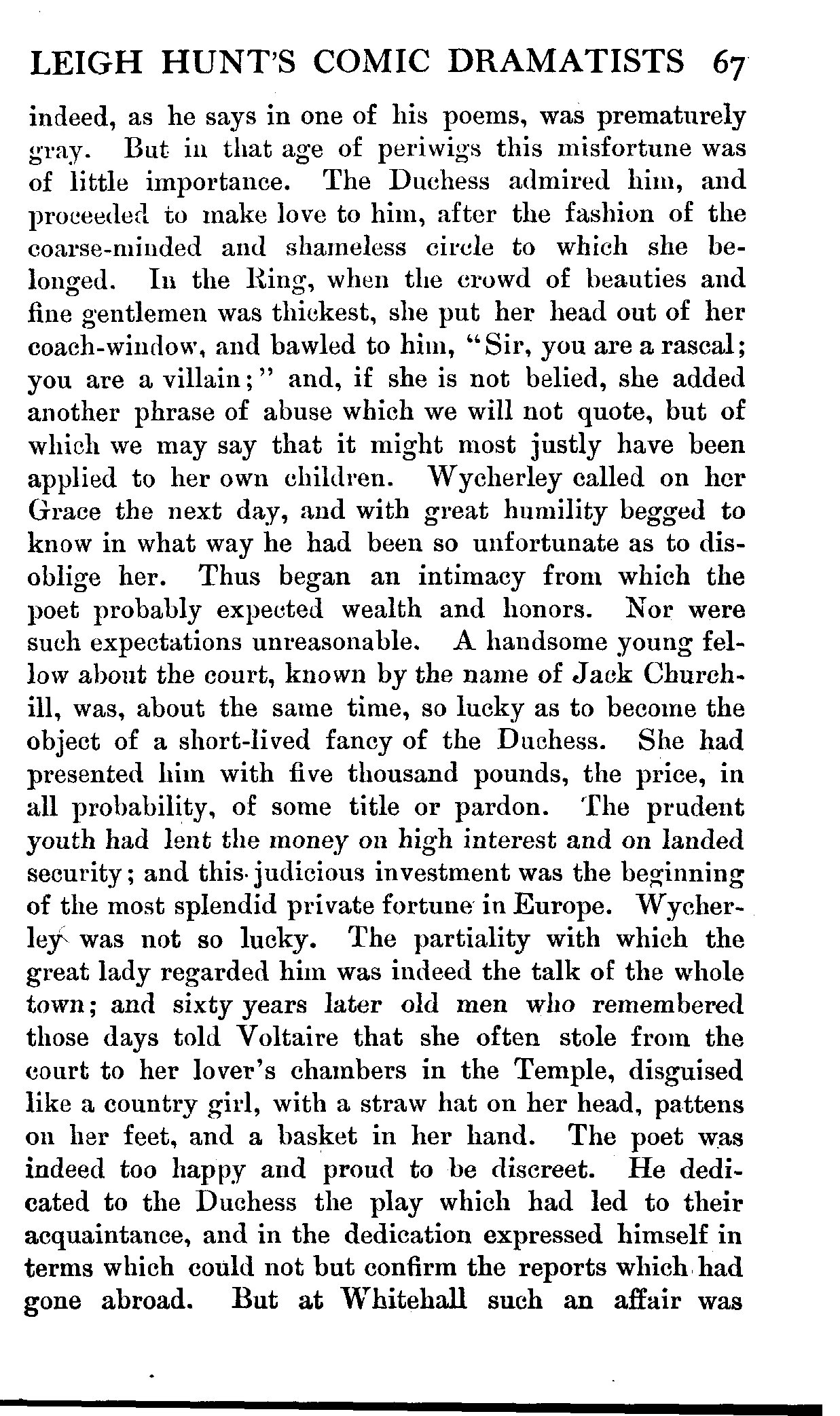 LEIGH HUNT'S COMIC DRAMATISTS 67

indeed, as he says in one of his poems, was prematurely gray. But in that age of periwigs this misfortune was of little importance. The Duchess admired him, and proceeded to make love to him, after the fashion of the coarse-minded and shameless circle to which she belonged. In the Ring, when the crowd of beauties and fine gentlemen was thickest, she put her head out of her coach-window, and bawled to him, "Sir, you are a rascal; you are a villain;" and, if she is not belied, she added another phrase of abuse which we will not quote, but of which we may say that it might most justly have been applied to her own children. Wycherley called on her Grace the next day, and with great humility begged to know in what way he had been so unfortunate as to disoblige her. Thus began an intimacy from which the poet probably expected wealth and honors. Nor were such expectations unreasonable. A handsome young fellow about the court, known by the name of Jack Churchill, was, about the same time, so lucky as to become the object of a short-lived fancy of the Duchess. She had presented him with five thousand pounds, the price, in all probability, of some title or pardon. The prudent youth had lent the money on high interest and on landed security; and this judicious investment was the beginning of the most splendid private fortune in Europe. Wycherley was not so lucky. The partiality with which the great lady regarded him was indeed the talk of the whole town; and sixty years later old men who remembered those days told Voltaire that she often stole from the court to her lover's chambers in the Temple, disguised like a country girl, with a straw hat on her head, pattens on her feet, and a basket in her hand. The poet was indeed too happy and proud to be discreet. He dedicated to the Duchess the play which had led to their acquaintance, and in the dedication expressed himself in terms which could not but confirm the reports which had gone abroad. But at Whitehall such an affair was